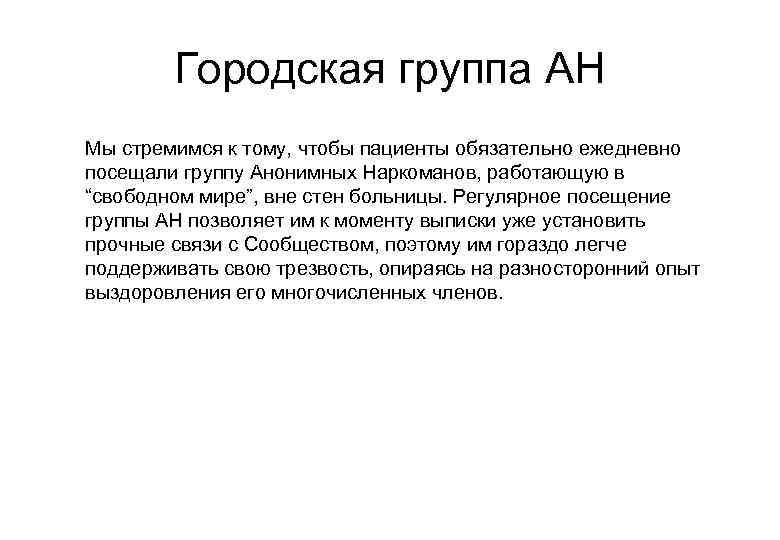 Городская группа АН

Мы стремимся к тому, чтобы пациенты обязательно ежедневно посещали группу Анонимных Наркоманов, работающую в “свободном мире”, вне стен больницы. Регулярное посещение группы АН позволяет им к моменту выписки уже установить прочные связи с Сообществом, поэтому им гораздо легче поддерживать свою трезвость, опираясь на разносторонний опыт выздоровления его многочисленных членов.